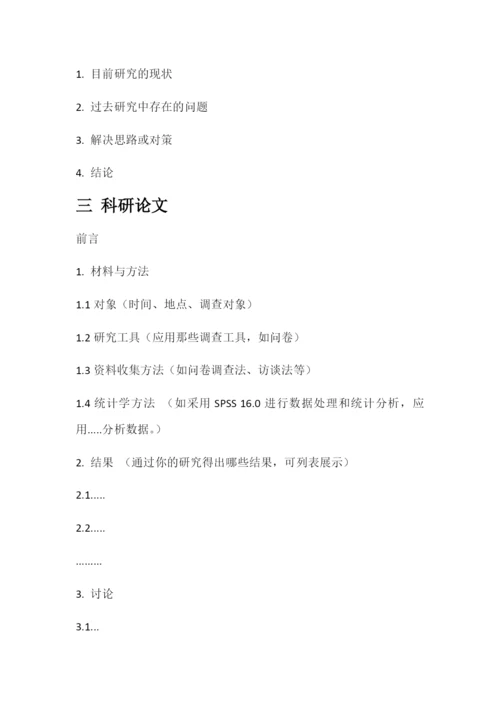 1. 目前研究的现状

2. 过去研究中存在的问题

3. 解决思路或对策

4. 结论

三 科研论文

前言

1. 材料与方法

1.1 对象（时间、地点、调查对象）

1.2 研究工具（应用那些调查工具，如问卷）

1.3 资料收集方法（如问卷调查法、访谈法等）

1.4 统计学方法 （如采用 SPSS 16.0 进行数据处理和统计分析，应用.....分析数据。）

2. 结果 （通过你的研究得出哪些结果，可列表展示）

2.1.....

2.2.....

.........

3. 讨论

3.1...